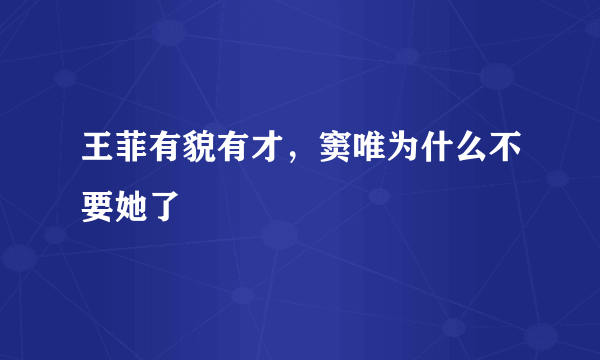 王菲有貌有才，窦唯为什么不要她了